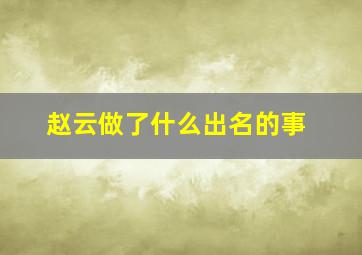 赵云做了什么出名的事